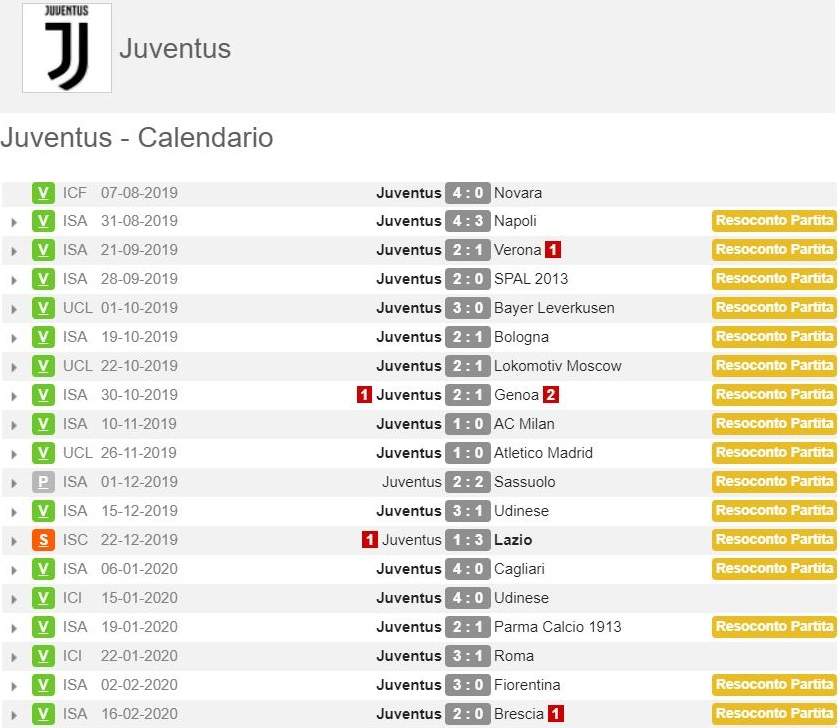 JUVENTUS

Juventus

Juventus - Calendario

| | | | | | | |
|---|---|---|---|---|---|---|
| V | ICF | 07-08-2019 | Juventus | 4 : 0 | Novara | |
| V | ISA | 31-08-2019 | Juventus | 4 : 3 | Napoli | Resoconto Partita |
| V | ISA | 21-09-2019 | Juventus | 2 : 1 | Verona 1 | Resoconto Partita |
| V | ISA | 28-09-2019 | Juventus | 2 : 0 | SPAL 2013 | Resoconto Partita |
| V | UCL | 01-10-2019 | Juventus | 3 : 0 | Bayer Leverkusen | Resoconto Partita |
| V | ISA | 19-10-2019 | Juventus | 2 : 1 | Bologna | Resoconto Partita |
| V | UCL | 22-10-2019 | Juventus | 2 : 1 | Lokomotiv Moscow | Resoconto Partita |
| V | ISA | 30-10-2019 | 1 Juventus | 2 : 1 | Genoa 2 | Resoconto Partita |
| V | ISA | 10-11-2019 | Juventus | 1 : 0 | AC Milan | Resoconto Partita |
| V | UCL | 26-11-2019 | Juventus | 1 : 0 | Atletico Madrid | Resoconto Partita |
| P | ISA | 01-12-2019 | Juventus | 2 : 2 | Sassuolo | Resoconto Partita |
| V | ISA | 15-12-2019 | Juventus | 3 : 1 | Udinese | Resoconto Partita |
| S | ISC | 22-12-2019 | 1 Juventus | 1 : 3 | Lazio | Resoconto Partita |
| V | ISA | 06-01-2020 | Juventus | 4 : 0 | Cagliari | Resoconto Partita |
| V | ICI | 15-01-2020 | Juventus | 4 : 0 | Udinese | |
| V | ISA | 19-01-2020 | Juventus | 2 : 1 | Parma Calcio 1913 | Resoconto Partita |
| V | ICI | 22-01-2020 | Juventus | 3 : 1 | Roma | |
| V | ISA | 02-02-2020 | Juventus | 3 : 0 | Fiorentina | Resoconto Partita |
| V | ISA | 16-02-2020 | Juventus | 2 : 0 | Brescia 1 | Resoconto Partita |